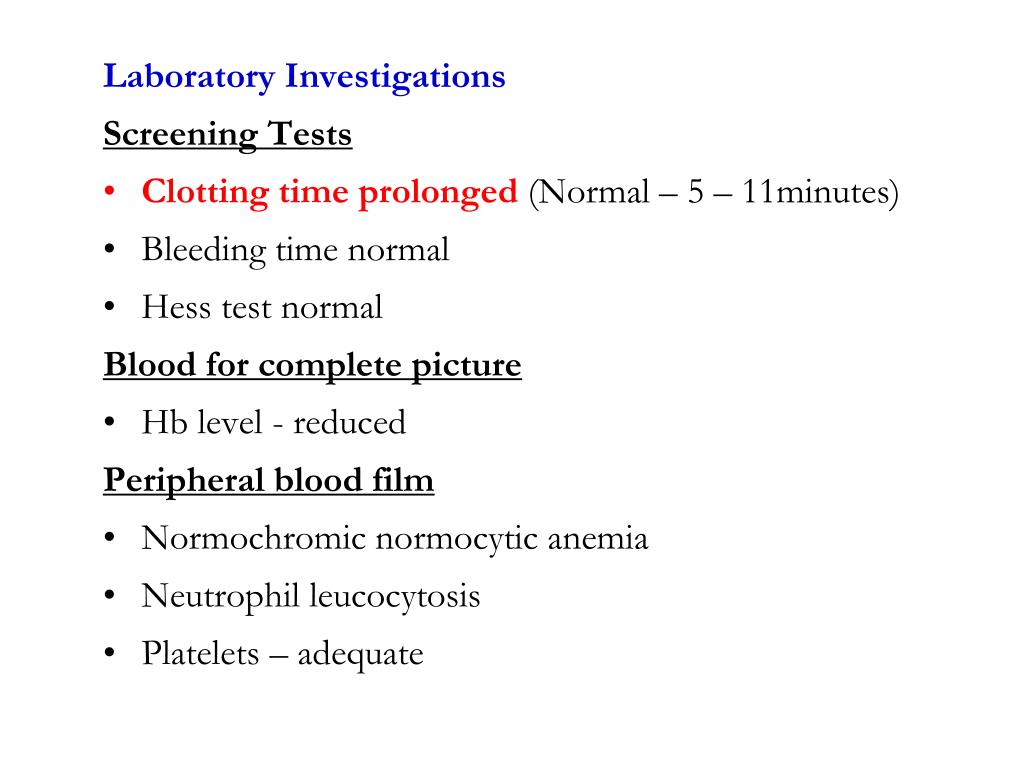 Laboratory Investigations

Screening Tests

• Clotting time prolonged (Normal – 5 – 11minutes)
• Bleeding time normal
• Hess test normal

Blood for complete picture

• Hb level - reduced

Peripheral blood film

• Normochromic normocytic anemia
• Neutrophil leucocytosis
• Platelets – adequate